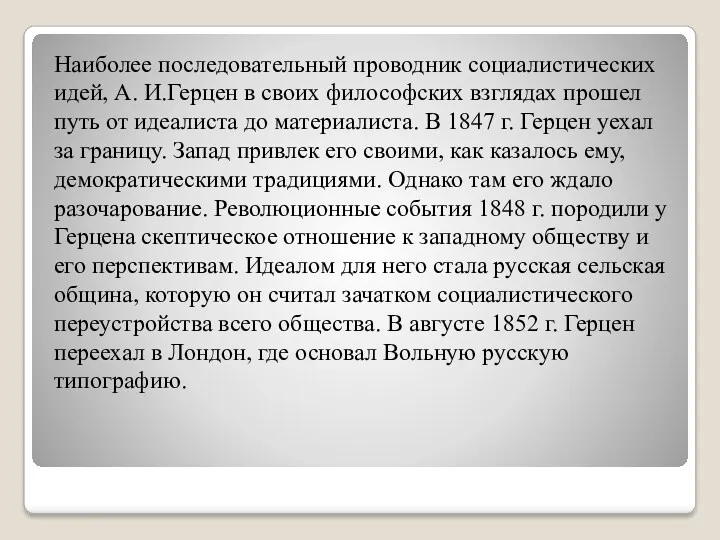 Наиболее последовательный проводник социалистических идей, А. И.Герцен в своих философских взглядах прошел путь от идеалиста до материалиста. В 1847 г. Герцен уехал за границу. Запад привлек его своими, как казалось ему, демократическими традициями. Однако там его ждало разочарование. Революционные события 1848 г. породили у Герцена скептическое отношение к западному обществу и его перспективам. Идеалом для него стала русская сельская община, которую он считал зачатком социалистического переустройства всего общества. В августе 1852 г. Герцен переехал в Лондон, где основал Вольную русскую типографию.